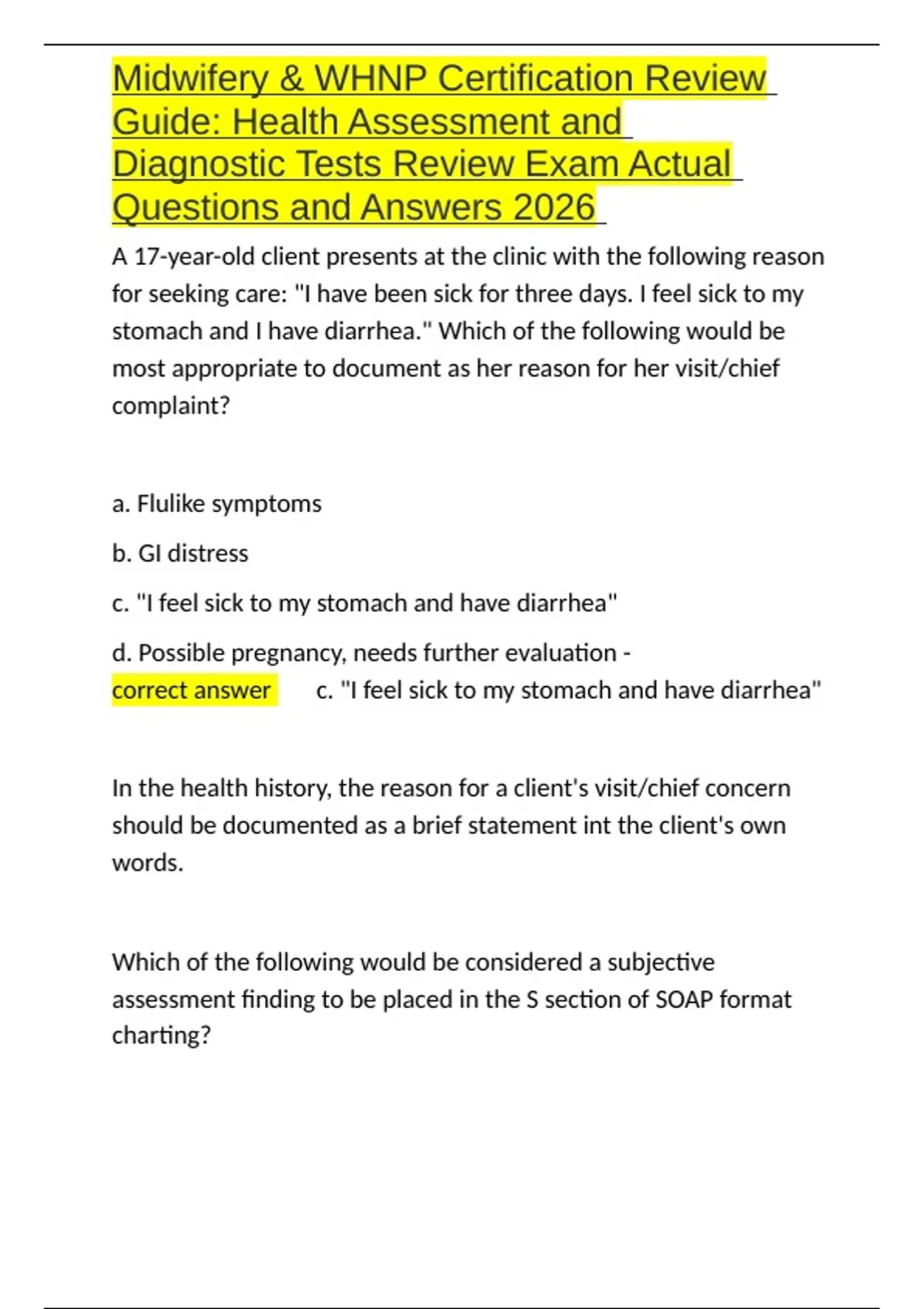 Midwifery & WHNP Certification Review Guide: Health Assessment and Diagnostic Tests Review Exam Actual Questions and Answers 2026

A 17-year-old client presents at the clinic with the following reason for seeking care: "I have been sick for three days. I feel sick to my stomach and I have diarrhea." Which of the following would be most appropriate to document as her reason for her visit/chief complaint?

a. Flulike symptoms

b. GI distress

c. "I feel sick to my stomach and have diarrhea"

d. Possible pregnancy, needs further evaluation - correct answer c. "I feel sick to my stomach and have diarrhea"

In the health history, the reason for a client's visit/chief concern should be documented as a brief statement int the client's own words.

Which of the following would be considered a subjective assessment finding to be placed in the S section of SOAP format charting?